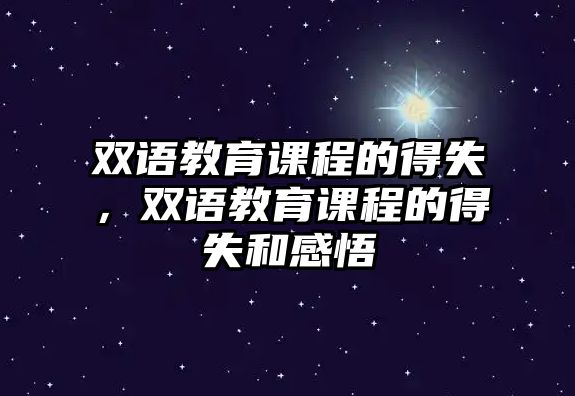 双语教育课程的得失，双语教育课程的得失和感悟